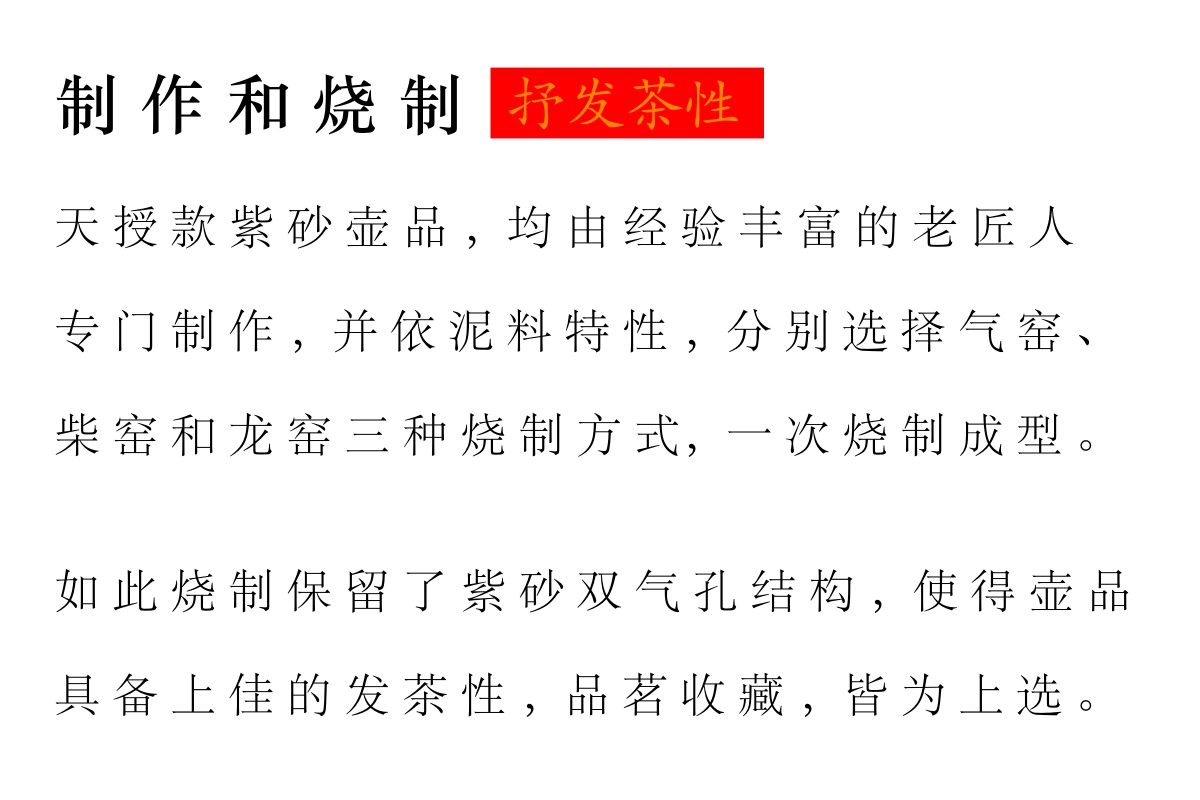 制作和烧制 抒发茶性

天授款紫砂壶品，均由经验丰富的老匠人专门制作，并依泥料特性，分别选择气窑、柴窑和龙窑三种烧制方式，一次烧制成型。

如此烧制保留了紫砂双气孔结构，使得壶品具备上佳的发茶性，品茗收藏，皆为上选。